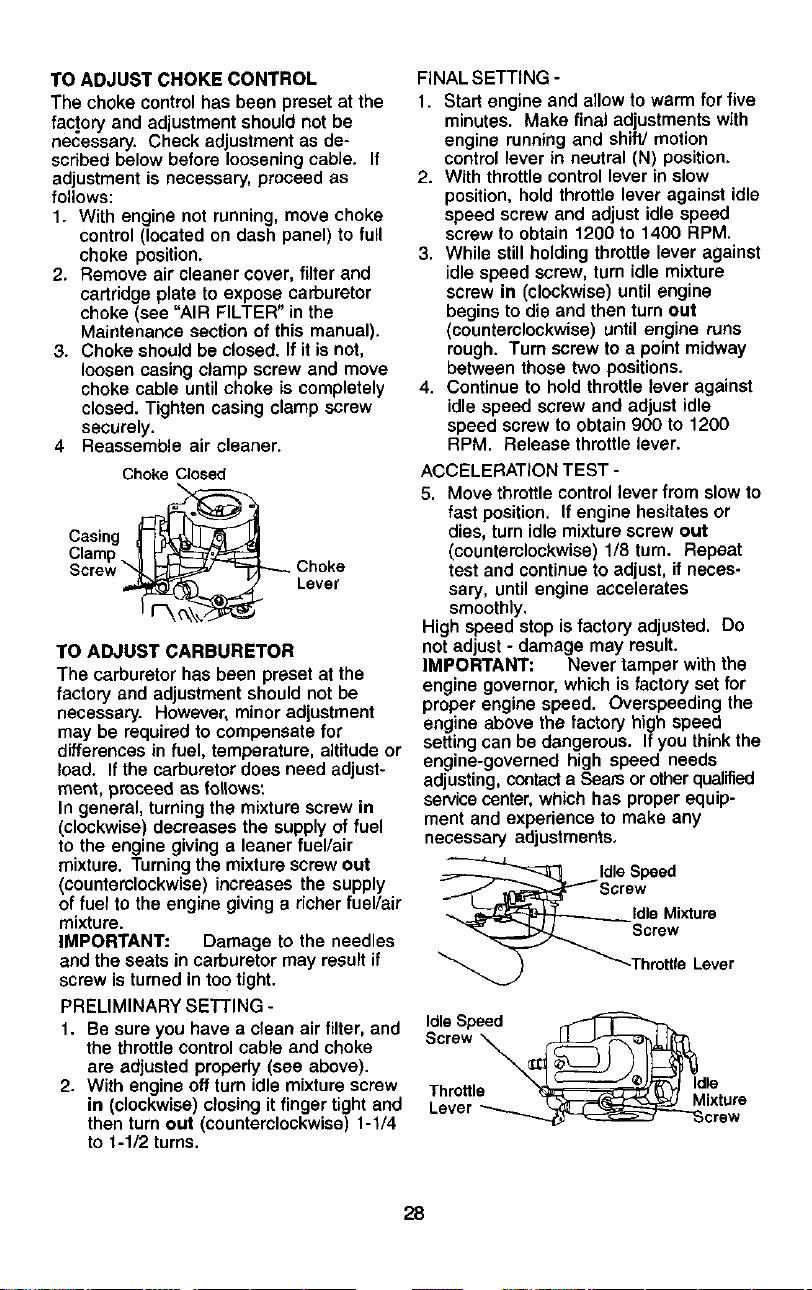 TO ADJUST CHOKE CONTROL

The choke control has been preset at the factory and adjustment should not be necessary. Check adjustment as described below before loosening cable. If adjustment is necessary, proceed as follows:

1. With engine not running, move choke control (located on dash panel) to full choke position.
2. Remove air cleaner cover, filter and cartridge plate to expose carburetor choke (see "AIR FILTER" in the Maintenance section of this manual).
3. Choke should be closed. If it is not, loosen casing clamp screw and move choke cable until choke is completely closed. Tighten casing clamp screw securely.
4 Reassemble air cleaner.

Choke Closed

Casing Clamp Screw

Choke Lever

TO ADJUST CARBURETOR

The carburetor has been preset at the factory and adjustment should not be necessary. However, minor adjustment may be required to compensate for differences in fuel, temperature, altitude or load. If the carburetor does need adjustment, proceed as follows:

In general, turning the mixture screw in (clockwise) decreases the supply of fuel to the engine giving a leaner fuel/air mixture. Turning the mixture screw out (counterclockwise) increases the supply of fuel to the engine giving a richer fuel/air mixture.

IMPORTANT: Damage to the needles and the seats in carburetor may result if screw is turned in too tight.

PRELIMINARY SETTING -

1. Be sure you have a clean air filter, and the throttle control cable and choke are adjusted properly (see above).
2. With engine off turn idle mixture screw in (clockwise) closing it finger tight and then turn out (counterclockwise) 1-1/4 to 1-1/2 turns.

FINAL SETTING -

1. Start engine and allow to warm for five minutes. Make final adjustments with engine running and shift/ motion control lever in neutral (N) position.
2. With throttle control lever in slow position, hold throttle lever against idle speed screw and adjust idle speed screw to obtain 1200 to 1400 RPM.
3. While still holding throttle lever against idle speed screw, turn idle mixture screw in (clockwise) until engine begins to die and then turn out (counterclockwise) until engine runs rough. Turn screw to a point midway between those two positions.
4. Continue to hold throttle lever against idle speed screw and adjust idle speed screw to obtain 900 to 1200 RPM. Release throttle lever.

ACCELERATION TEST -

5. Move throttle control lever from slow to fast position. If engine hesitates or dies, turn idle mixture screw out (counterclockwise) 1/8 turn. Repeat test and continue to adjust, if necessary, until engine accelerates smoothly.

High speed stop is factory adjusted. Do not adjust - damage may result.

IMPORTANT: Never tamper with the engine governor, which is factory set for proper engine speed. Overspeeding the engine above the factory high speed setting can be dangerous. If you think the engine-governed high speed needs adjusting, contact a Sears or other qualified service center, which has proper equipment and experience to make any necessary adjustments.

Idle Speed Screw

Idle Mixture Screw

Throttle Lever

Idle Speed Screw

Throttle Lever

Idle Mixture Screw

28